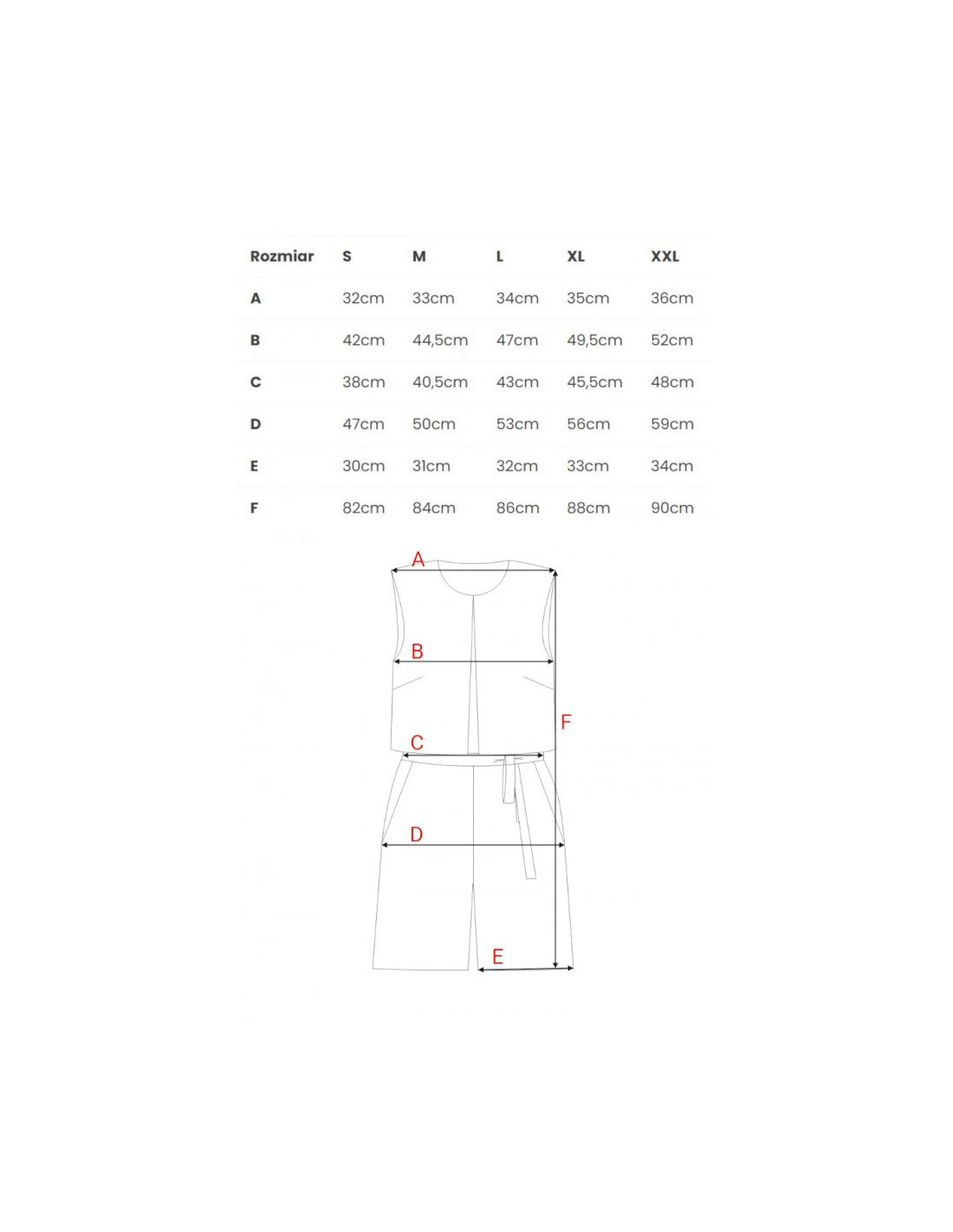 | Rozmiar | S | M | L | XL | XXL |
|---|---|---|---|---|---|
| A | 32cm | 33cm | 34cm | 35cm | 36cm |
| B | 42cm | 44,5cm | 47cm | 49,5cm | 52cm |
| C | 38cm | 40,5cm | 43cm | 45,5cm | 48cm |
| D | 47cm | 50cm | 53cm | 56cm | 59cm |
| E | 30cm | 31cm | 32cm | 33cm | 34cm |
| F | 82cm | 84cm | 86cm | 88cm | 90cm |

A
B
F
C
D
E